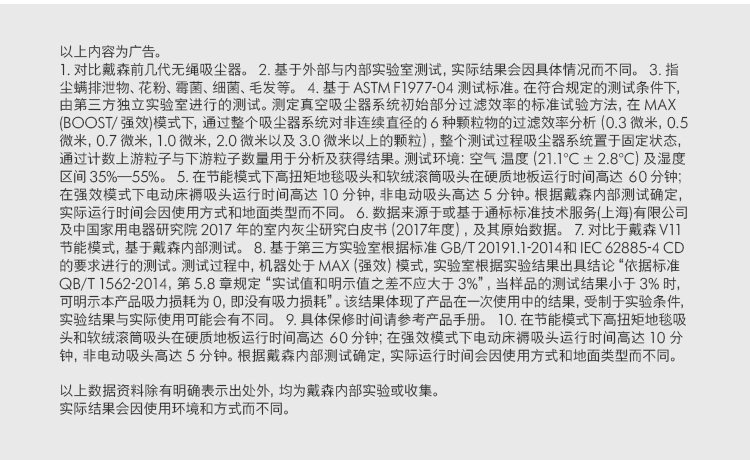 以上内容为广告。
1. 对比戴森前几代无绳吸尘器。 2. 基于外部与内部实验室测试，实际结果会因具体情况而不同。 3. 指尘螨排泄物、花粉、霉菌、细菌、毛发等。 4. 基于 ASTM F1977-04 测试标准。在符合规定的测试条件下，由第三方独立实验室进行的测试。测定真空吸尘器系统初始部分过滤效率的标准试验方法，在 MAX (BOOST/ 强效)模式下，通过整个吸尘器系统对非连续直径的 6 种颗粒物的过滤效率分析 (0.3 微米，0.5 微米，0.7 微米，1.0 微米，2.0 微米以及 3.0 微米以上的颗粒)，整个测试过程吸尘器系统置于固定状态，通过计数上游粒子与下游粒子数量用于分析及获得结果。测试环境：空气 温度 (21.1°C ± 2.8°C) 及湿度区间 35%—55%。 5. 在节能模式下高扭矩地毯吸头和软绒滚筒吸头在硬质地板运行时间高达 60 分钟；在强效模式下电动床褥吸头运行时间高达 10 分钟，非电动吸头高达 5 分钟。根据戴森内部测试确定，实际运行时间会因使用方式和地面类型而不同。 6. 数据来源于或基于通标标准技术服务(上海)有限公司及中国家用电器研究院 2017 年的室内灰尘研究白皮书 (2017年度)，及其原始数据。 7. 对比于戴森 V11 节能模式，基于戴森内部测试。 8. 基于第三方实验室根据标准 GB/T 20191.1-2014和 IEC 62885-4 CD 的要求进行的测试。测试过程中，机器处于 MAX (强效) 模式，实验室根据实验结果出具结论“依据标准 QB/T 1562-2014，第 5.8 章规定“实试值和明示值之差不应大于 3%”，当样品的测试结果小于 3% 时，可明示本产品吸力损耗为 0，即没有吸力损耗”。该结果体现了产品在一次使用中的结果，受制于实验条件，实验结果与实际使用可能会有不同。 9. 具体保修时间请参考产品手册。 10. 在节能模式下高扭矩地毯吸头和软绒滚筒吸头在硬质地板运行时间高达 60 分钟；在强效模式下电动床褥吸头运行时间高达 10 分钟，非电动吸头高达 5 分钟。根据戴森内部测试确定，实际运行时间会因使用方式和地面类型而不同。

以上数据资料除有明确表示出处外，均为戴森内部实验或收集。
实际结果会因使用环境和方式而不同。